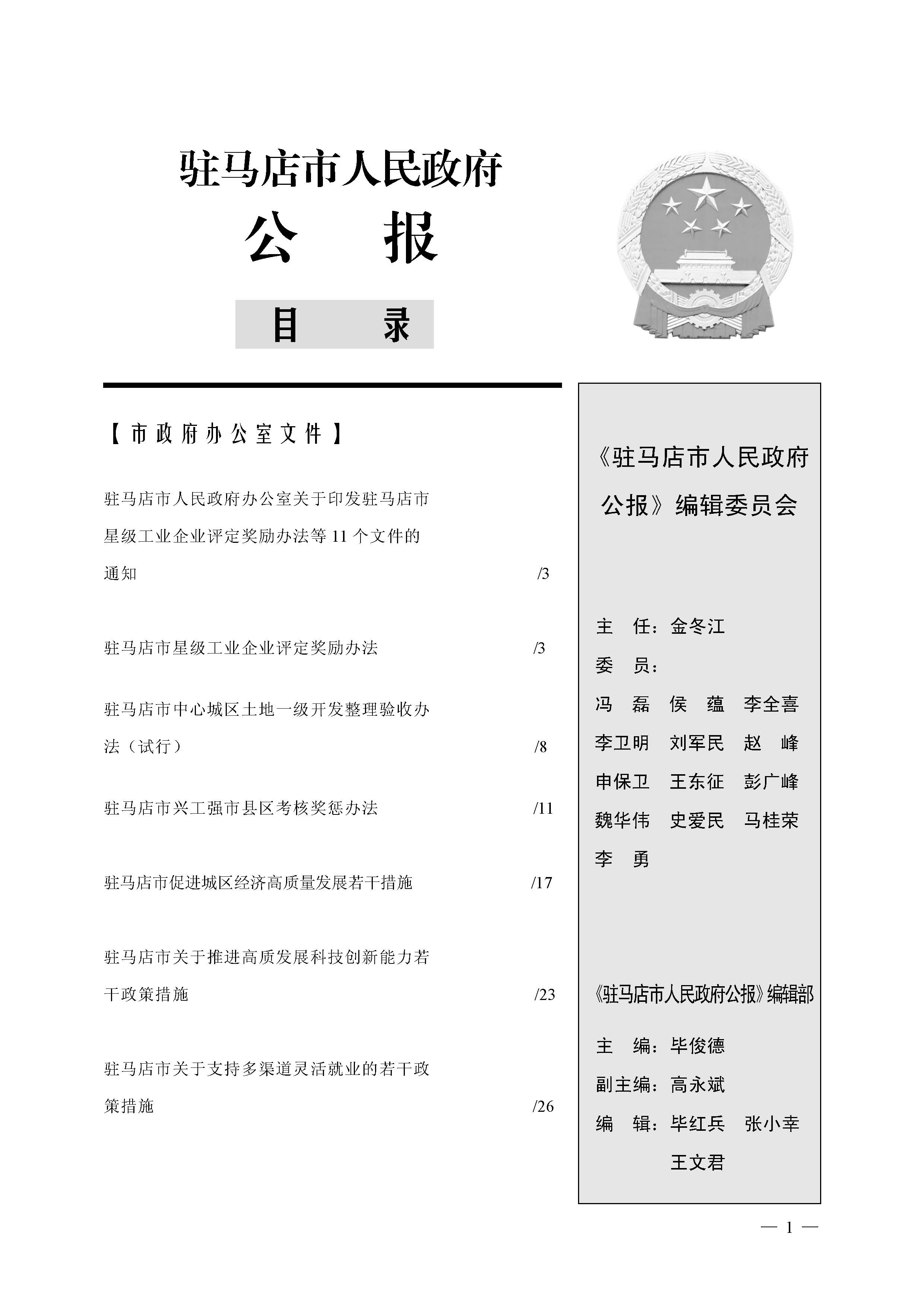 驻马店市人民政府

公　报

目　录

【市政府办公室文件】

驻马店市人民政府办公室关于印发驻马店市星级工业企业评定奖励办法等 11 个文件的通知 /3

驻马店市星级工业企业评定奖励办法 /3

驻马店市中心城区土地一级开发整理验收办法（试行） /8

驻马店市兴工强市县区考核奖惩办法 /11

驻马店市促进城区经济高质量发展若干措施 /17

驻马店市关于推进高质发展科技创新能力若干政策措施 /23

驻马店市关于支持多渠道灵活就业的若干政策措施 /26

《驻马店市人民政府公报》编辑委员会

主　任：金冬江
委　员：
冯　磊　侯　蕴　李全喜
李卫明　刘军民　赵　峰
申保卫　王东征　彭广峰
魏华伟　史爱民　马桂荣
李　勇

《驻马店市人民政府公报》编辑部

主　编：毕俊德
副主编：高永斌
编　辑：毕红兵　张小幸
王文君

— 1 —